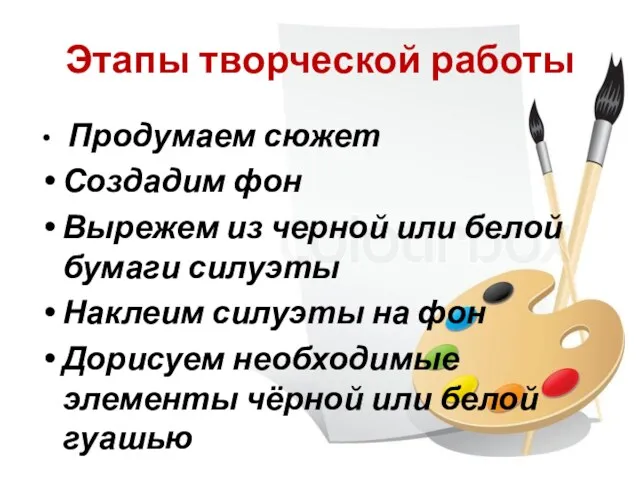 Этапы творческой работы

• Продумаем сюжет
• Создадим фон
• Вырежем из черной или белой бумаги силуэты
• Наклеим силуэты на фон
• Дорисуем необходимые элементы чёрной или белой гуашью

colourbox